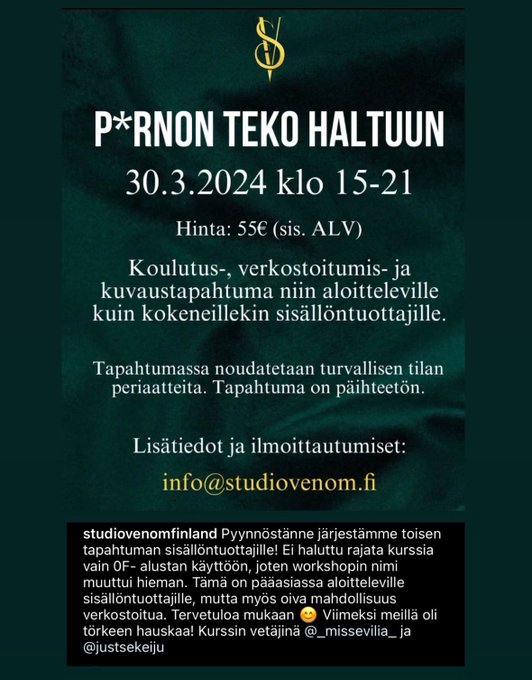 SV

P*RNON TEKO HALTUUN

30.3.2024 klo 15-21

Hinta: 55€ (sis. ALV)

Koulutus-, verkostoitumis- ja kuvaustapahtuma niin aloitteleville kuin kokeneillekin sisällöntuottajille.

Tapahtumassa noudatetaan turvallisen tilan periaatteita. Tapahtuma on päihteetön.

Lisätiedot ja ilmoittautumiset:

info@studiovenom.fi

studiovenomfinland Pyynnöstänne järjestämme toisen tapahtuman sisällöntuottajille! Ei haluttu rajata kurssia vain 0F- alustan käyttöön, joten workshopin nimi muuttui hieman. Tämä on pääasiassa aloitteleville sisällöntuottajille, mutta myös oiva mahdollisuus verkostoitua. Tervetuloa mukaan 😊 Viimeksi meillä oli törkeen hauskaa! Kurssin vetäjinä @_missevilia_ ja @justsekeiju